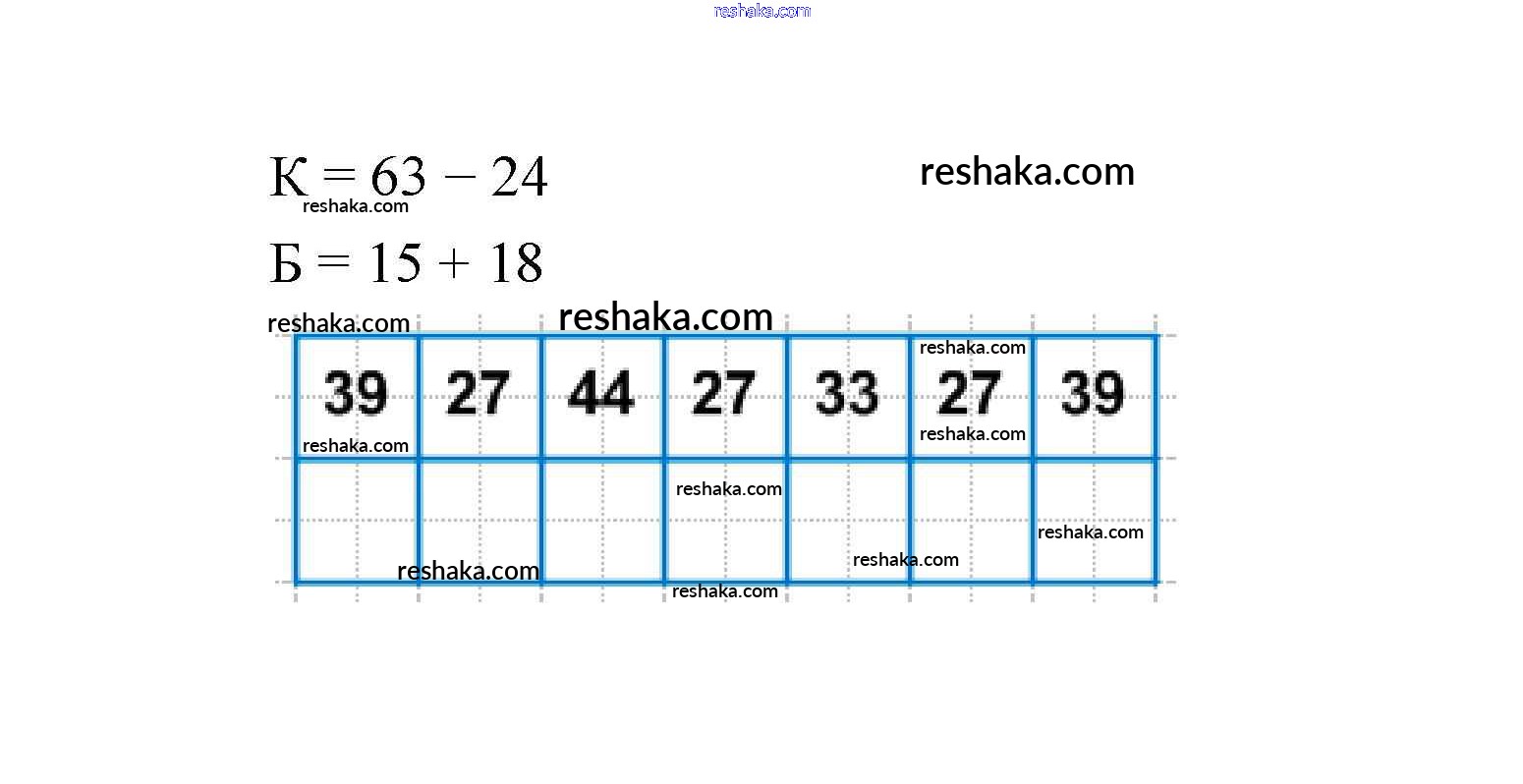 reshaka.com

К = 63 − 24

reshaka.com

reshaka.com

Б = 15 + 18

reshaka.com

reshaka.com

| 39 | 27 | 44 | 27 | 33 | 27 | 39 |
|---|---|---|---|---|---|---|
| | | | | | | |

reshaka.com reshaka.com reshaka.com reshaka.com reshaka.com reshaka.com reshaka.com reshaka.com